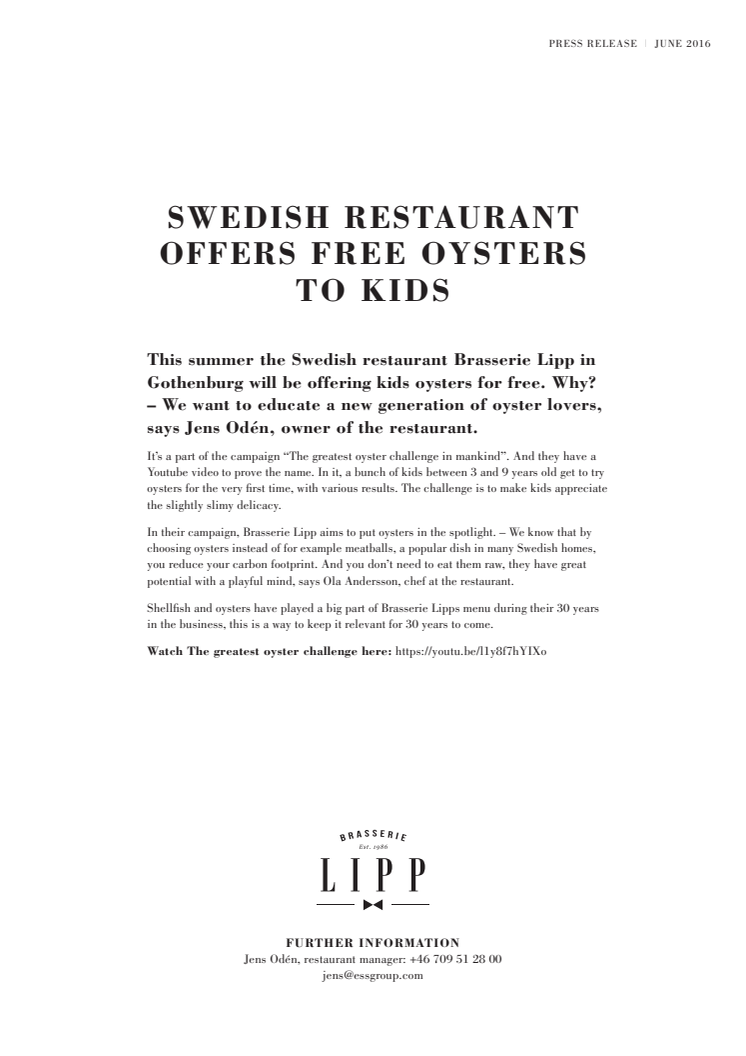 PRESS RELEASE | JUNE 2016

SWEDISH RESTAURANT OFFERS FREE OYSTERS TO KIDS

This summer the Swedish restaurant Brasserie Lipp in Gothenburg will be offering kids oysters for free. Why? – We want to educate a new generation of oyster lovers, says Jens Odén, owner of the restaurant.

It's a part of the campaign "The greatest oyster challenge in mankind". And they have a Youtube video to prove the name. In it, a bunch of kids between 3 and 9 years old get to try oysters for the very first time, with various results. The challenge is to make kids appreciate the slightly slimy delicacy.

In their campaign, Brasserie Lipp aims to put oysters in the spotlight. – We know that by choosing oysters instead of for example meatballs, a popular dish in many Swedish homes, you reduce your carbon footprint. And you don't need to eat them raw, they have great potential with a playful mind, says Ola Andersson, chef at the restaurant.

Shellfish and oysters have played a big part of Brasserie Lipps menu during their 30 years in the business, this is a way to keep it relevant for 30 years to come.

Watch The greatest oyster challenge here: https://youtu.be/l1y8f7hYIXo

BRASSERIE
Est. 1986
LIPP

FURTHER INFORMATION
Jens Odén, restaurant manager: +46 709 51 28 00
jens@essgroup.com